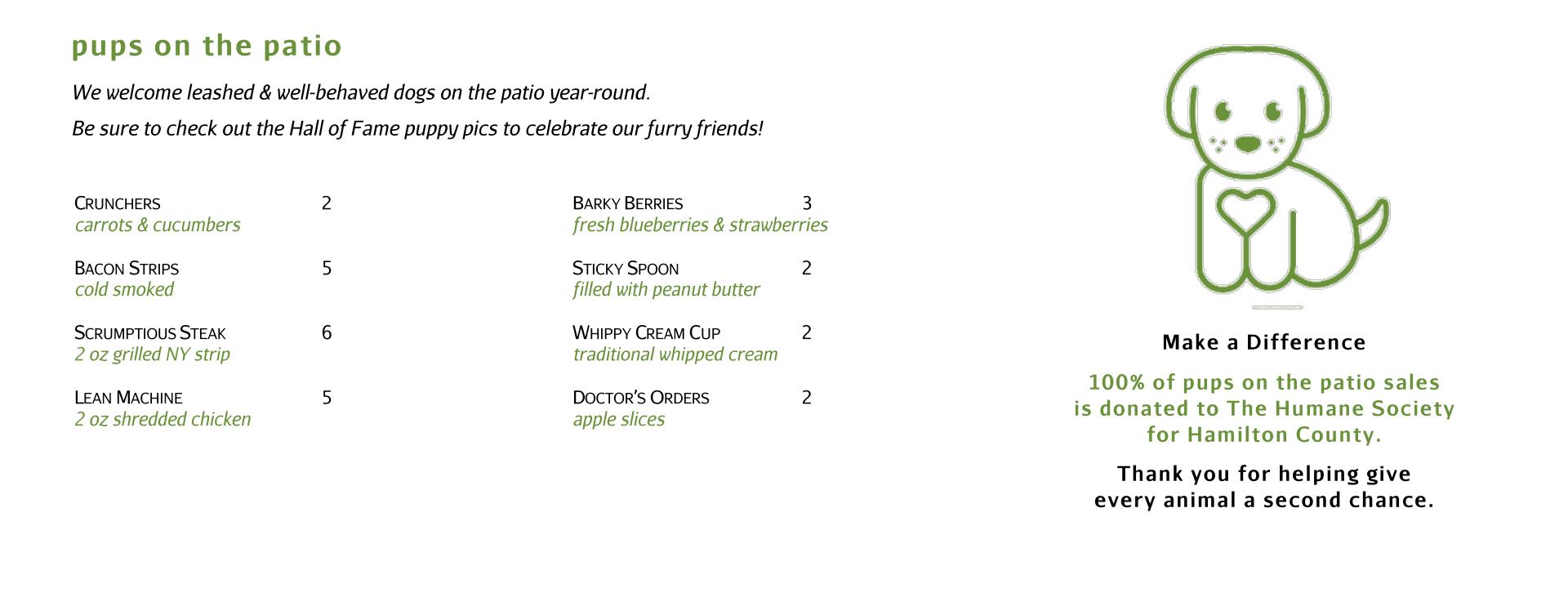 pups on the patio

We welcome leashed & well-behaved dogs on the patio year-round.

Be sure to check out the Hall of Fame puppy pics to celebrate our furry friends!

CRUNCHERS 2
carrots & cucumbers

BACON STRIPS 5
cold smoked

SCRUMPTIOUS STEAK 6
2 oz grilled NY strip

LEAN MACHINE 5
2 oz shredded chicken

BARKY BERRIES 3
fresh blueberries & strawberries

STICKY SPOON 2
filled with peanut butter

WHIPPY CREAM CUP 2
traditional whipped cream

DOCTOR'S ORDERS 2
apple slices

Make a Difference

100% of pups on the patio sales is donated to The Humane Society for Hamilton County.

Thank you for helping give every animal a second chance.